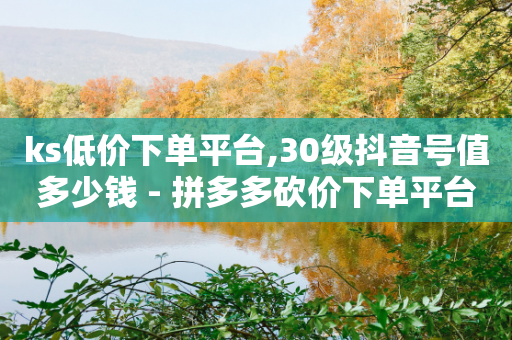 ks低价下单平台,30级抖音号值多少钱 - 拼多多砍价下单平台